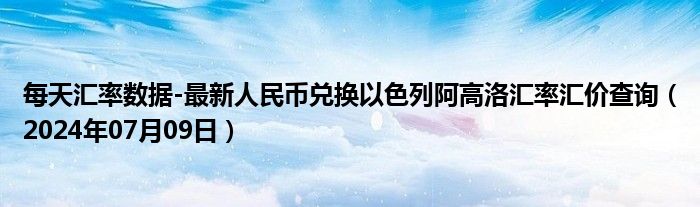 每天汇率数据-最新人民币兑换以色列阿高洛汇率汇价查询（2024年07月09日）